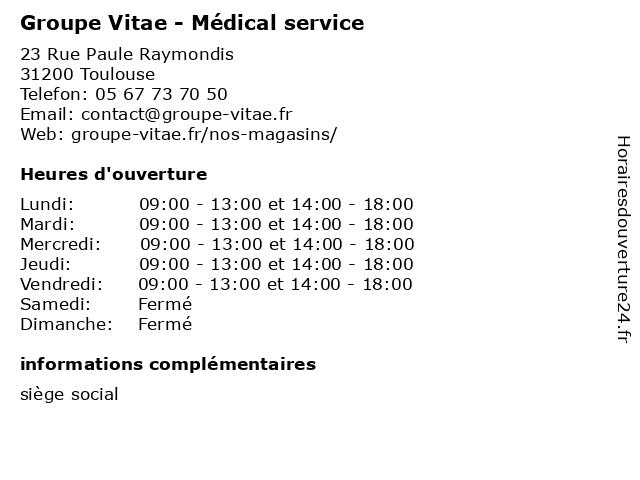 Groupe Vitae - Médical service

23 Rue Paule Raymondis
31200 Toulouse
Telefon: 05 67 73 70 50
Email: contact@groupe-vitae.fr
Web: groupe-vitae.fr/nos-magasins/

Heures d'ouverture

| | |
|---|---|
| Lundi: | 09:00 - 13:00 et 14:00 - 18:00 |
| Mardi: | 09:00 - 13:00 et 14:00 - 18:00 |
| Mercredi: | 09:00 - 13:00 et 14:00 - 18:00 |
| Jeudi: | 09:00 - 13:00 et 14:00 - 18:00 |
| Vendredi: | 09:00 - 13:00 et 14:00 - 18:00 |
| Samedi: | Fermé |
| Dimanche: | Fermé |

informations complémentaires

siège social

Horairesdouverture24.fr